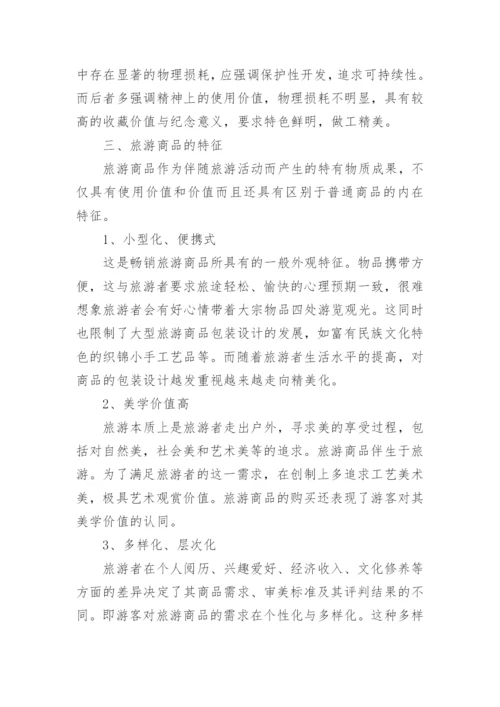 中存在显著的物理损耗，应强调保护性开发，追求可持续性。而后者多强调精神上的使用价值，物理损耗不明显，具有较高的收藏价值与纪念意义，要求特色鲜明，做工精美。

三、旅游商品的特征

旅游商品作为伴随旅游活动而产生的特有物质成果，不仅具有使用价值和价值而且还具有区别于普通商品的内在特征。

1、小型化、便携式

这是畅销旅游商品所具有的一般外观特征。物品携带方便，这与旅游者要求旅途轻松、愉快的心理预期一致，很难想象旅游者会有好心情带着大宗物品四处游览观光。这同时也限制了大型旅游商品包装设计的发展，如富有民族文化特色的织锦小手工艺品等。而随着旅游者生活水平的提高，对商品的包装设计越发重视越来越走向精美化。

2、美学价值高

旅游本质上是旅游者走出户外，寻求美的享受过程，包括对自然美，社会美和艺术美等的追求。旅游商品伴生于旅游。为了满足旅游者的这一需求，在创制上多追求工艺美术美，极具艺术观赏价值。旅游商品的购买还表现了游客对其美学价值的认同。

3、多样化、层次化

旅游者在个人阅历、兴趣爱好、经济收入、文化修养等方面的差异决定了其商品需求、审美标准及其评判结果的不同。即游客对旅游商品的需求在个性化与多样化。这种多样